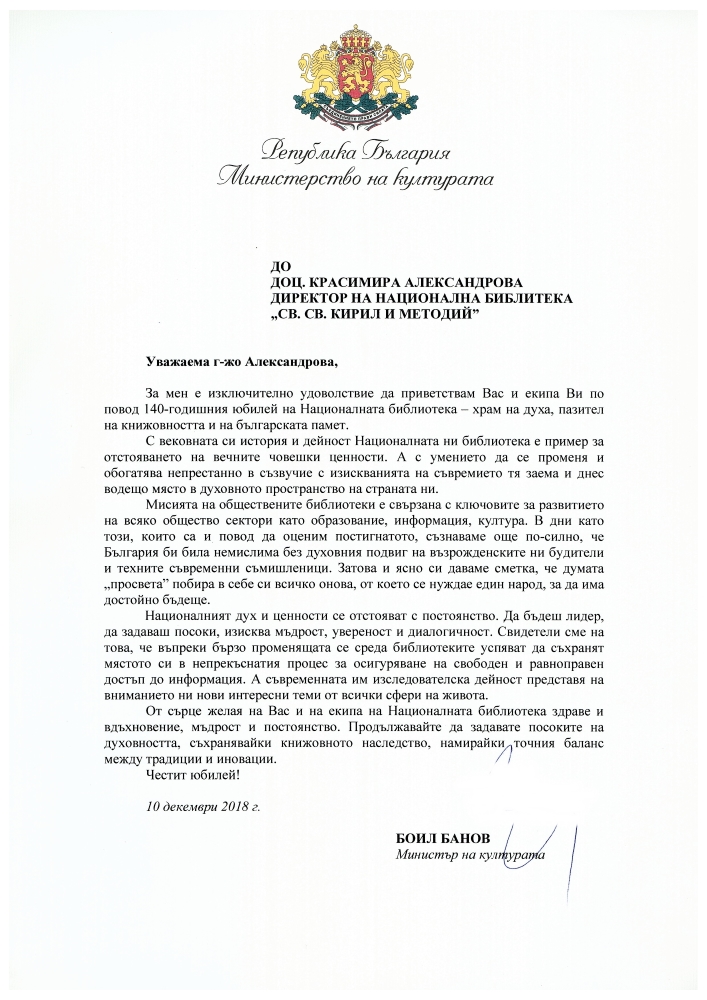 Република България
Министерство на културата

ДО
ДОЦ. КРАСИМИРА АЛЕКСАНДРОВА
ДИРЕКТОР НА НАЦИОНАЛНА БИБЛИТЕКА
„СВ. СВ. КИРИЛ И МЕТОДИЙ"

Уважаема г-жо Александрова,

За мен е изключително удоволствие да приветствам Вас и екипа Ви по повод 140-годишния юбилей на Националната библиотека – храм на духа, пазител на книжовността и на българската памет.

С вековната си история и дейност Националната ни библиотека е пример за отстояването на вечните човешки ценности. А с умението да се променя и обогатява непрестанно в съзвучие с изискванията на съвремието тя заема и днес водещо място в духовното пространство на страната ни.

Мисията на обществените библиотеки е свързана с ключовите за развитието на всяко общество сектори като образование, информация, култура. В дни като този, които са и повод да оценим постигнатото, съзнаваме още по-силно, че България би била немислима без духовния подвиг на възрожденските ни будители и техните съвременни съмишленици. Затова и ясно си даваме сметка, че думата „просвета" побира в себе си всичко онова, от което се нуждае един народ, за да има достойно бъдеще.

Националният дух и ценности се отстояват с постоянство. Да бъдеш лидер, да задаваш посоки, изисква мъдрост, увереност и диалогичност. Свидетели сме на това, че въпреки бързо променящата се среда библиотеките успяват да съхранят мястото си в непрекъснатия процес за осигуряване на свободен и равноправен достъп до информация. А съвременната им изследователска дейност представя на вниманието ни нови интересни теми от всички сфери на живота.

От сърце желая на Вас и на екипа на Националната библиотека здраве и вдъхновение, мъдрост и постоянство. Продължавайте да задавате посоките на духовността, съхранявайки книжовното наследство, намирайки точния баланс между традиции и иновации.

Честит юбилей!

10 декември 2018 г.

БОИЛ БАНОВ
Министър на културата